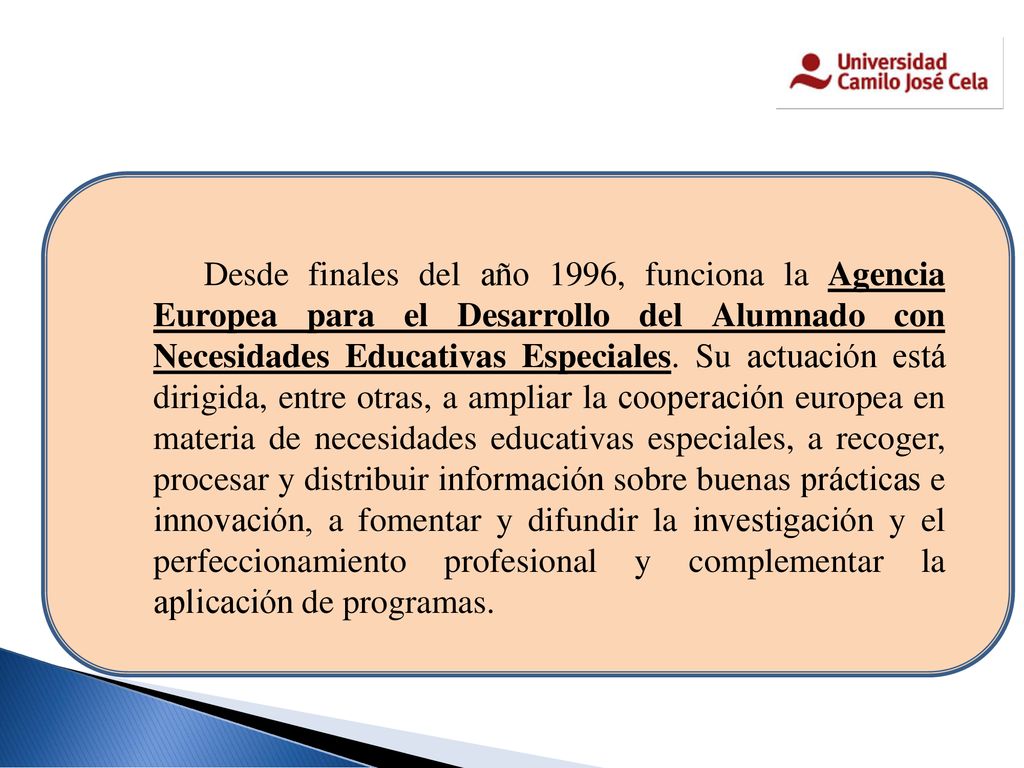 Universidad Camilo José Cela

Desde finales del año 1996, funciona la Agencia Europea para el Desarrollo del Alumnado con Necesidades Educativas Especiales. Su actuación está dirigida, entre otras, a ampliar la cooperación europea en materia de necesidades educativas especiales, a recoger, procesar y distribuir información sobre buenas prácticas e innovación, a fomentar y difundir la investigación y el perfeccionamiento profesional y complementar la aplicación de programas.